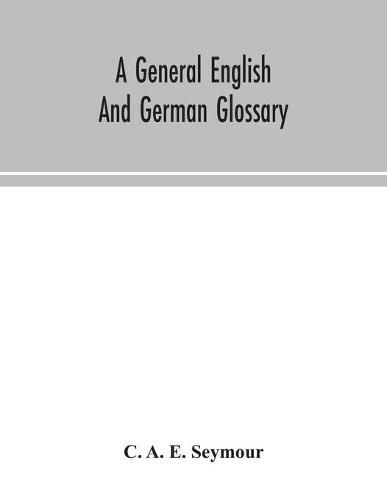 A General English And German Glossary

C. A. E. Seymour